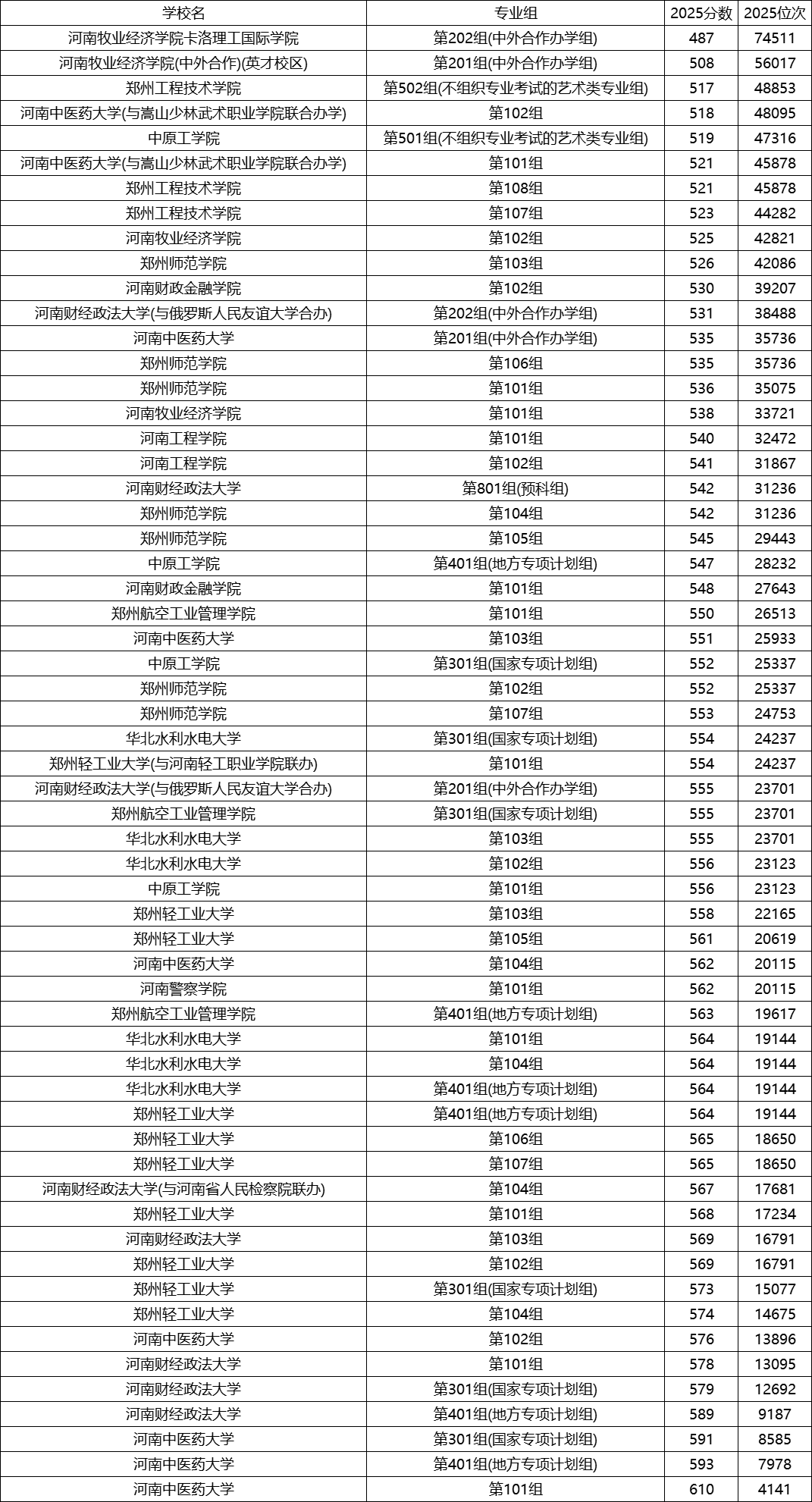 | 学校名 | 专业组 | 2025分数 | 2025位次 |
|---|---|---|---|
| 河南牧业经济学院卡洛理工国际学院 | 第202组(中外合作办学组) | 487 | 74511 |
| 河南牧业经济学院(中外合作)(英才校区) | 第201组(中外合作办学组) | 508 | 56017 |
| 郑州工程技术学院 | 第502组(不组织专业考试的艺术类专业组) | 517 | 48853 |
| 河南中医药大学(与嵩山少林武术职业学院联合办学) | 第102组 | 518 | 48095 |
| 中原工学院 | 第501组(不组织专业考试的艺术类专业组) | 519 | 47316 |
| 河南中医药大学(与嵩山少林武术职业学院联合办学) | 第101组 | 521 | 45878 |
| 郑州工程技术学院 | 第108组 | 521 | 45878 |
| 郑州工程技术学院 | 第107组 | 523 | 44282 |
| 河南牧业经济学院 | 第102组 | 525 | 42821 |
| 郑州师范学院 | 第103组 | 526 | 42086 |
| 河南财政金融学院 | 第102组 | 530 | 39207 |
| 河南财经政法大学(与俄罗斯人民友谊大学合办) | 第202组(中外合作办学组) | 531 | 38488 |
| 河南中医药大学 | 第201组(中外合作办学组) | 535 | 35736 |
| 郑州师范学院 | 第106组 | 535 | 35736 |
| 郑州师范学院 | 第101组 | 536 | 35075 |
| 河南牧业经济学院 | 第101组 | 538 | 33721 |
| 河南工程学院 | 第101组 | 540 | 32472 |
| 河南工程学院 | 第102组 | 541 | 31867 |
| 河南财经政法大学 | 第801组(预科组) | 542 | 31236 |
| 郑州师范学院 | 第104组 | 542 | 31236 |
| 郑州师范学院 | 第105组 | 545 | 29443 |
| 中原工学院 | 第401组(地方专项计划组) | 547 | 28232 |
| 河南财政金融学院 | 第101组 | 548 | 27643 |
| 郑州航空工业管理学院 | 第101组 | 550 | 26513 |
| 河南中医药大学 | 第103组 | 551 | 25933 |
| 中原工学院 | 第301组(国家专项计划组) | 552 | 25337 |
| 郑州师范学院 | 第102组 | 552 | 25337 |
| 郑州师范学院 | 第107组 | 553 | 24753 |
| 华北水利水电大学 | 第301组(国家专项计划组) | 554 | 24237 |
| 郑州轻工业大学(与河南轻工职业学院联办) | 第101组 | 554 | 24237 |
| 河南财经政法大学(与俄罗斯人民友谊大学合办) | 第201组(中外合作办学组) | 555 | 23701 |
| 郑州航空工业管理学院 | 第301组(国家专项计划组) | 555 | 23701 |
| 华北水利水电大学 | 第103组 | 555 | 23701 |
| 华北水利水电大学 | 第102组 | 556 | 23123 |
| 中原工学院 | 第101组 | 556 | 23123 |
| 郑州轻工业大学 | 第103组 | 558 | 22165 |
| 郑州轻工业大学 | 第105组 | 561 | 20619 |
| 河南中医药大学 | 第104组 | 562 | 20115 |
| 河南警察学院 | 第101组 | 562 | 20115 |
| 郑州航空工业管理学院 | 第401组(地方专项计划组) | 563 | 19617 |
| 华北水利水电大学 | 第101组 | 564 | 19144 |
| 华北水利水电大学 | 第104组 | 564 | 19144 |
| 华北水利水电大学 | 第401组(地方专项计划组) | 564 | 19144 |
| 郑州轻工业大学 | 第401组(地方专项计划组) | 564 | 19144 |
| 郑州轻工业大学 | 第106组 | 565 | 18650 |
| 郑州轻工业大学 | 第107组 | 565 | 18650 |
| 河南财经政法大学(与河南省人民检察院联办) | 第104组 | 567 | 17681 |
| 郑州轻工业大学 | 第101组 | 568 | 17234 |
| 河南财经政法大学 | 第103组 | 569 | 16791 |
| 郑州轻工业大学 | 第102组 | 569 | 16791 |
| 郑州轻工业大学 | 第301组(国家专项计划组) | 573 | 15077 |
| 郑州轻工业大学 | 第104组 | 574 | 14675 |
| 河南中医药大学 | 第102组 | 576 | 13896 |
| 河南财经政法大学 | 第101组 | 578 | 13095 |
| 河南财经政法大学 | 第301组(国家专项计划组) | 579 | 12692 |
| 河南财经政法大学 | 第401组(地方专项计划组) | 589 | 9187 |
| 河南中医药大学 | 第301组(国家专项计划组) | 591 | 8585 |
| 河南中医药大学 | 第401组(地方专项计划组) | 593 | 7978 |
| 河南中医药大学 | 第101组 | 610 | 4141 |